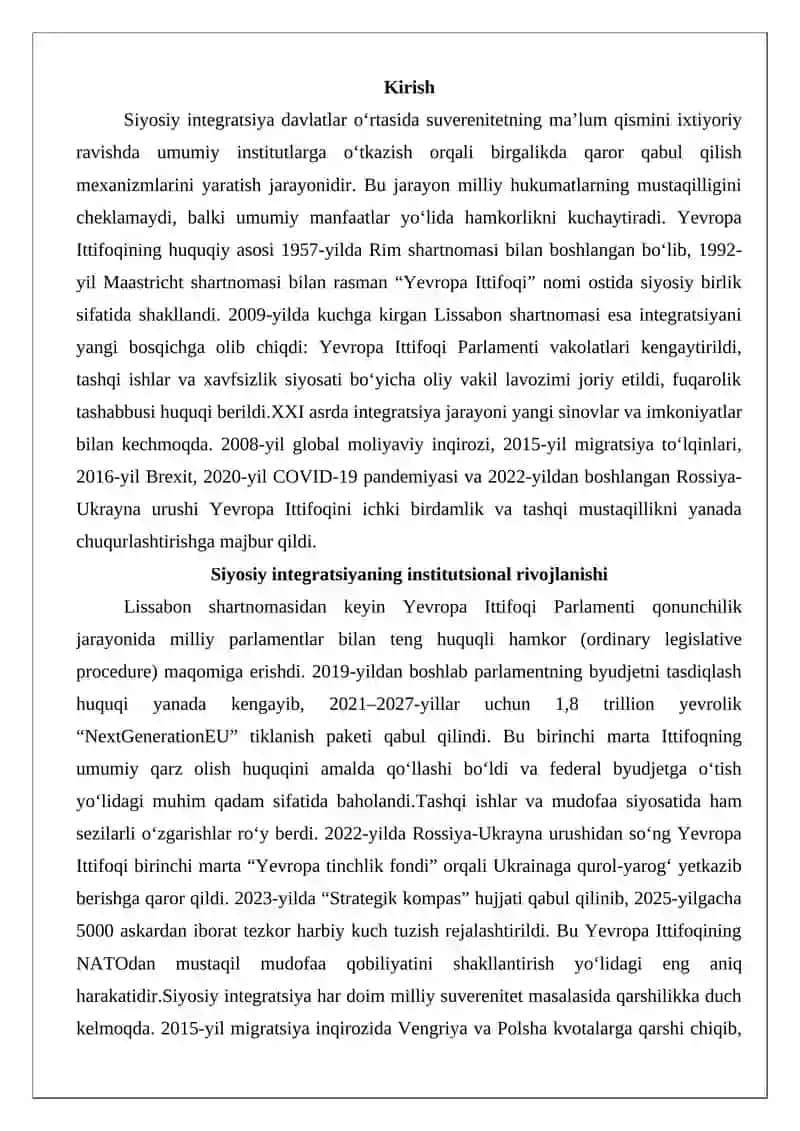 Kirish

Siyosiy integratsiya davlatlar o‘rtasida suverenitetning ma’lum qismini ixtiyoriy ravishda umumiy institutlarga o‘tkazish orqali birgalikda qaror qabul qilish mexanizmlarini yaratish jarayonidir. Bu jarayon milliy hukumatlarning mustaqilligini cheklamaydi, balki umumiy manfaatlar yo‘lida hamkorlikni kuchaytiradi. Yevropa Ittifoqining huquqiy asosi 1957-yilda Rim shartnomasi bilan boshlangan bo‘lib, 1992-yil Maastricht shartnomasi bilan rasman “Yevropa Ittifoqi” nomi ostida siyosiy birlik sifatida shakllandi. 2009-yilda kuchga kirgan Lissabon shartnomasi esa integratsiyani yangi bosqichga olib chiqdi: Yevropa Ittifoqi Parlamenti vakolatlari kengaytirildi, tashqi ishlar va xavfsizlik siyosati bo‘yicha oliy vakil lavozimi joriy etildi, fuqarolik tashabbusi huquqi berildi.XXI asrda integratsiya jarayoni yangi sinovlar va imkoniyatlar bilan kechmoqda. 2008-yil global moliyaviy inqirozi, 2015-yil migratsiya to‘lqinlari, 2016-yil Brexit, 2020-yil COVID-19 pandemiyasi va 2022-yildan boshlangan Rossiya-Ukrayna urushi Yevropa Ittifoqini ichki birdamlik va tashqi mustaqillikni yanada chuqurlashtirishga majbur qildi.

Siyosiy integratsiyaning institutsional rivojlanishi

Lissabon shartnomasidan keyin Yevropa Ittifoqi Parlamenti qonunchilik jarayonida milliy parlamentlar bilan teng huquqli hamkor (ordinary legislative procedure) maqomiga erishdi. 2019-yildan boshlab parlamentning byudjetni tasdiqlash huquqi yanada kengayib, 2021–2027-yillar uchun 1,8 trillion yevrolik “NextGenerationEU” tiklanish paketi qabul qilindi. Bu birinchi marta Ittifoqning umumiy qarz olish huquqini amalda qo‘llashi bo‘ldi va federal byudjetga o‘tish yo‘lidagi muhim qadam sifatida baholandi.Tashqi ishlar va mudofaa siyosatida ham sezilarli o‘zgarishlar ro‘y berdi. 2022-yilda Rossiya-Ukrayna urushidan so‘ng Yevropa Ittifoqi birinchi marta “Yevropa tinchlik fondi” orqali Ukrainaga qurol-yarog‘ yetkazib berishga qaror qildi. 2023-yilda “Strategik kompas” hujjati qabul qilinib, 2025-yilgacha 5000 askardan iborat tezkor harbiy kuch tuzish rejalashtirildi. Bu Yevropa Ittifoqining NATOdan mustaqil mudofaa qobiliyatini shakllantirish yo‘lidagi eng aniq harakatidir.Siyosiy integratsiya har doim milliy suverenitet masalasida qarshilikka duch kelmoqda. 2015-yil migratsiya inqirozida Vengriya va Polsha kvotalarga qarshi chiqib,